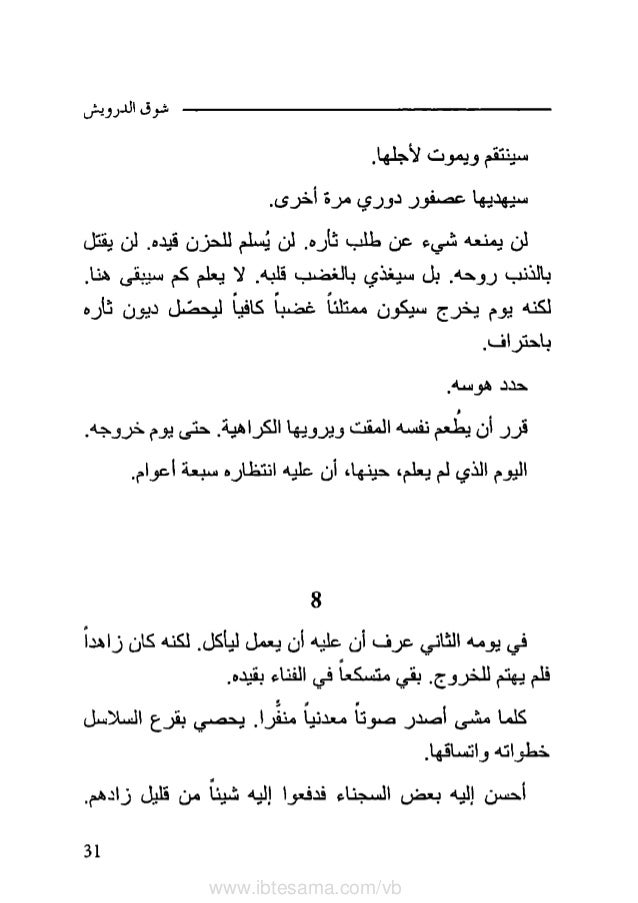 شوق الدرويش

سينتقم ويموت لأجلها.

سيهديها عصفور دوري مرة أخرى.

لن يمنعه شيء عن طلب ثأره. لن يُسلم للحزن قيده. لن يقتل بالذنب روحه. بل سيغذي بالغضب قلبه. لا يعلم كم سيبقى هنا. لكنه يوم يخرج سيكون ممتلئاً غضباً كافياً ليحصّل ديون ثأره باحتراف.

حدد هوسه.

قرر أن يطُعم نفسه المقت ويرويها الكراهية. حتى يوم خروجه.

اليوم الذي لم يعلم، حينها، أن عليه انتظاره سبعة أعوام.

8

في يومه الثاني عرف أن عليه أن يعمل ليأكل. لكنه كان زاهداً فلم يهتم للخروج. بقي متسكعاً في الفناء بقيده.

كلما مشى أصدر صوتاً معدنياً منفِّرا. يحصي بقرع السلاسل خطواته واتساقها.

أحسن إليه بعض السجناء فدفعوا إليه شيئاً من قليل زادهم.

31

www.ibtesama.com/vb